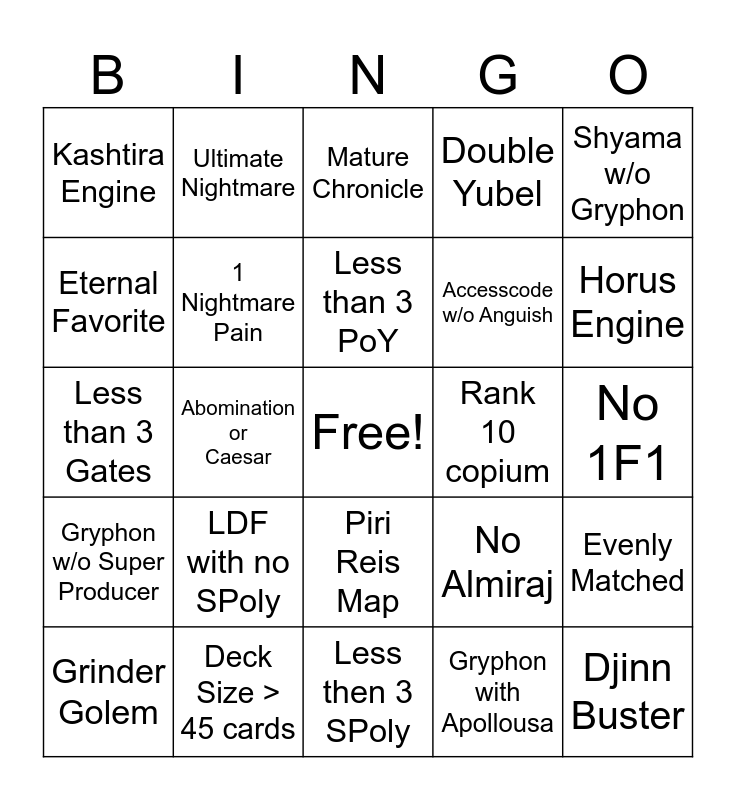 | B | I | N | G | O |
|---|---|---|---|---|
| Kashtira Engine | Ultimate Nightmare | Mature Chronicle | Double Yubel | Shyama w/o Gryphon |
| Eternal Favorite | 1 Nightmare Pain | Less than 3 PoY | Accesscode w/o Anguish | Horus Engine |
| Less than 3 Gates | Abomination or Caesar | Free! | Rank 10 copium | No 1F1 |
| Gryphon w/o Super Producer | LDF with no SPoly | Piri Reis Map | No Almiraj | Evenly Matched |
| Grinder Golem | Deck Size > 45 cards | Less then 3 SPoly | Gryphon with Apollousa | Djinn Buster |